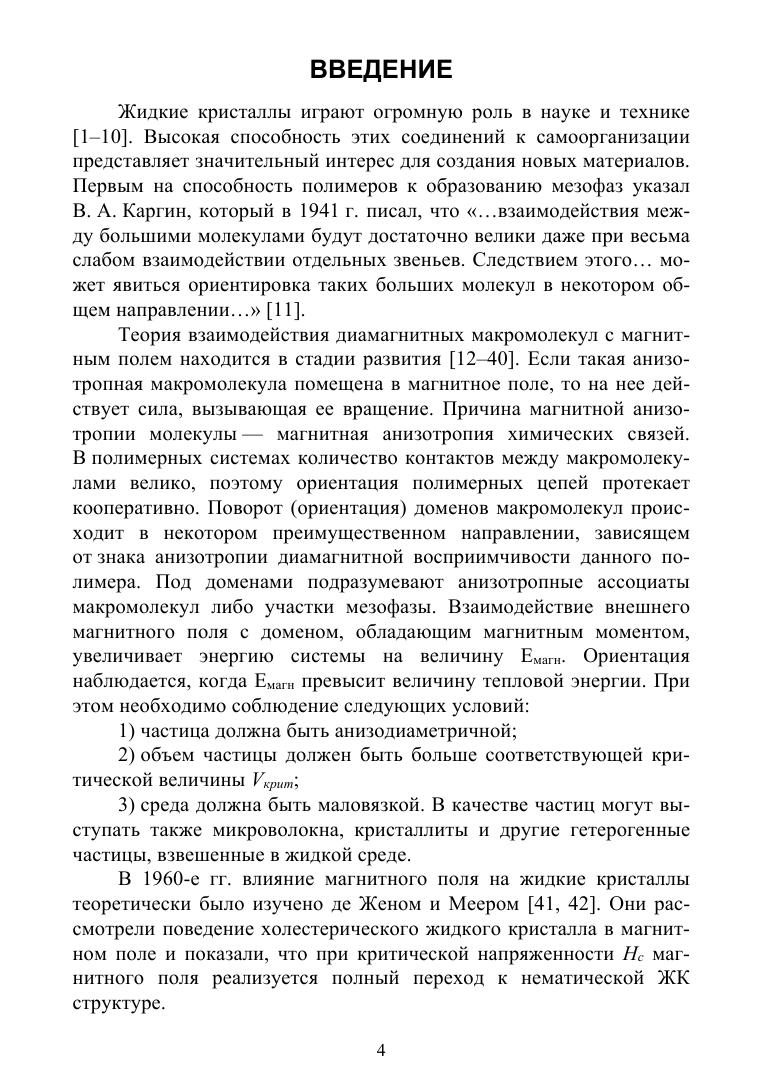 ВВЕДЕНИЕ

Жидкие кристаллы играют огромную роль в науке и технике [1–10]. Высокая способность этих соединений к самоорганизации представляет значительный интерес для создания новых материалов. Первым на способность полимеров к образованию мезофаз указал В. А. Каргин, который в 1941 г. писал, что «…взаимодействия между большими молекулами будут достаточно велики даже при весьма слабом взаимодействии отдельных звеньев. Следствием этого… может явиться ориентировка таких больших молекул в некотором общем направлении…» [11].

Теория взаимодействия диамагнитных макромолекул с магнитным полем находится в стадии развития [12–40]. Если такая анизотропная макромолекула помещена в магнитное поле, то на нее действует сила, вызывающая ее вращение. Причина магнитной анизотропии молекулы — магнитная анизотропия химических связей. В полимерных системах количество контактов между макромолекулами велико, поэтому ориентация полимерных цепей протекает кооперативно. Поворот (ориентация) доменов макромолекул происходит в некотором преимущественном направлении, зависящем от знака анизотропии диамагнитной восприимчивости данного полимера. Под доменами подразумевают анизотропные ассоциаты макромолекул либо участки мезофазы. Взаимодействие внешнего магнитного поля с доменом, обладающим магнитным моментом, увеличивает энергию системы на величину $E_{магн}$. Ориентация наблюдается, когда $E_{магн}$ превысит величину тепловой энергии. При этом необходимо соблюдение следующих условий:

1) частица должна быть анизодиаметричной;

2) объем частицы должен быть больше соответствующей критической величины $V_{крит}$;

3) среда должна быть маловязкой. В качестве частиц могут выступать также микроволокна, кристаллиты и другие гетерогенные частицы, взвешенные в жидкой среде.

В 1960-е гг. влияние магнитного поля на жидкие кристаллы теоретически было изучено де Женом и Меером [41, 42]. Они рассмотрели поведение холестерического жидкого кристалла в магнитном поле и показали, что при критической напряженности $H_c$ магнитного поля реализуется полный переход к нематической ЖК структуре.

4